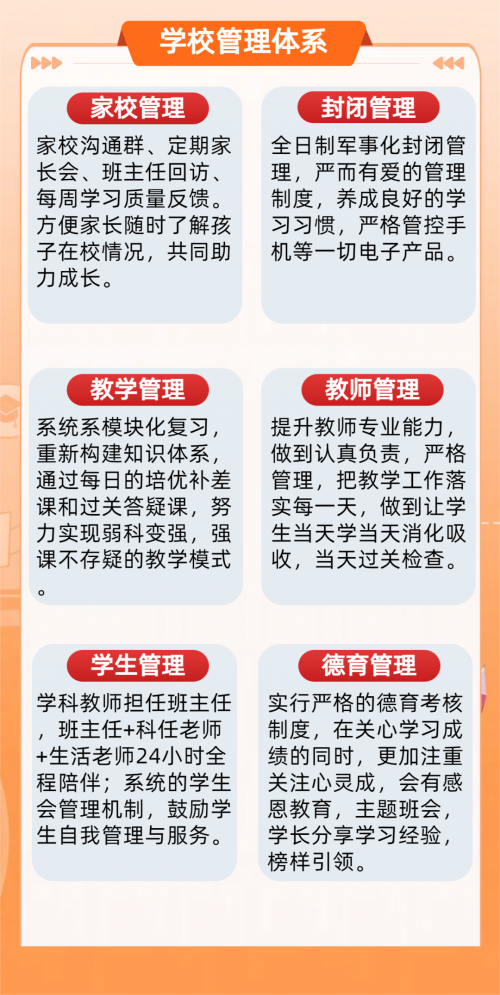 学校管理体系

家校管理

家校沟通群、定期家长会、班主任回访、每周学习质量反馈。方便家长随时了解孩子在校情况，共同助力成长。

封闭管理

全日制军事化封闭管理，严而有爱的管理制度，养成良好的学习习惯，严格管控手机等一切电子产品。

教学管理

系统系模块化复习，重新构建知识体系，通过每日的培优补差课和过关答疑课，努力实现弱科变强，强课不存疑的教学模式。

教师管理

提升教师专业能力，做到认真负责，严格管理，把教学工作落实每一天，做到让学生当天学当天消化吸收，当天过关检查。

学生管理

学科教师担任班主任，班主任+科任老师+生活老师24小时全程陪伴；系统的学生会管理机制，鼓励学生自我管理与服务。

德育管理

实行严格的德育考核制度，在关心学习成绩的同时，更加注重关注心灵成，会有感恩教育，主题班会，学长分享学习经验，榜样引领。